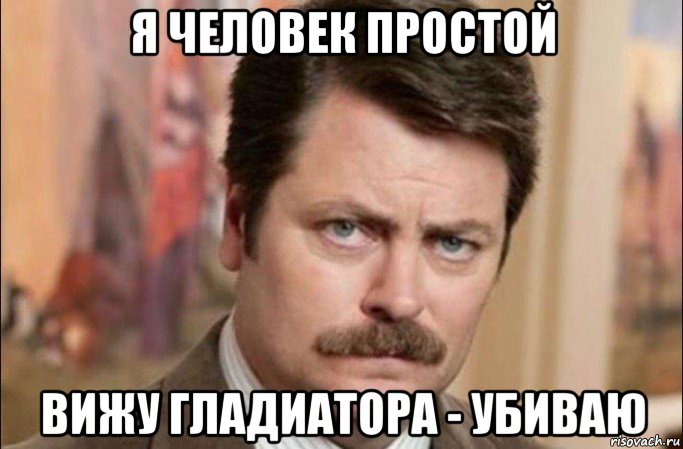 Я ЧЕЛОВЕК ПРОСТОЙ

ВИЖУ ГЛАДИАТОРА - УБИВАЮ

risovach.ru